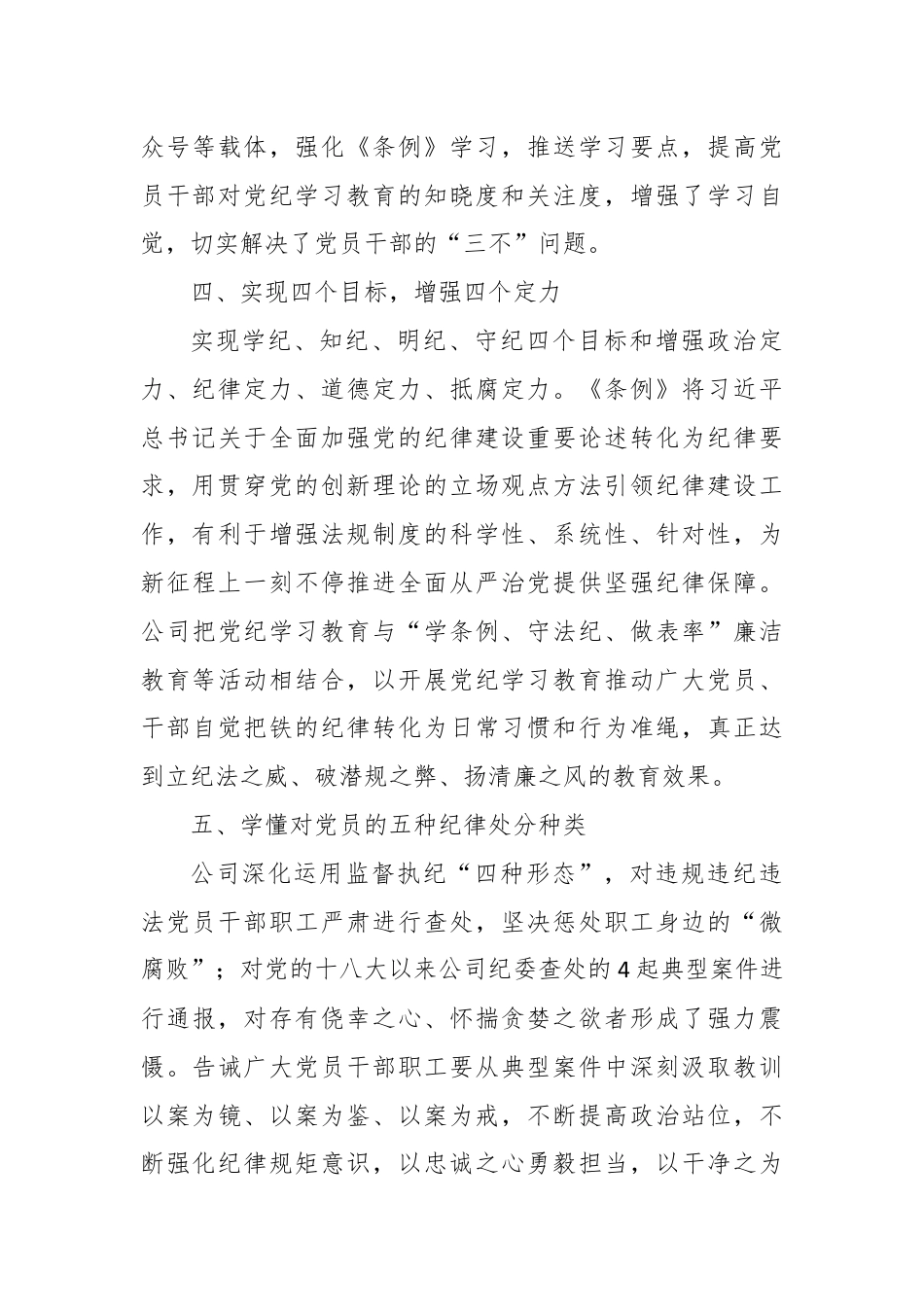 众号等载体，强化《条例》学习，推送学习要点，提高党员干部对党纪学习教育的知晓度和关注度，增强了学习自觉，切实解决了党员干部的“三不”问题。

四、实现四个目标，增强四个定力

实现学纪、知纪、明纪、守纪四个目标和增强政治定力、纪律定力、道德定力、抵腐定力。《条例》将习近平总书记关于全面加强党的纪律建设重要论述转化为纪律要求，用贯穿党的创新理论的立场观点方法引领纪律建设工作，有利于增强法规制度的科学性、系统性、针对性，为新征程上一刻不停推进全面从严治党提供坚强纪律保障。公司把党纪学习教育与“学条例、守法纪、做表率”廉洁教育等活动相结合，以开展党纪学习教育推动广大党员、干部自觉把铁的纪律转化为日常习惯和行为准绳，真正达到立纪法之威、破潜规之弊、扬清廉之风的教育效果。

五、学懂对党员的五种纪律处分种类

公司深化运用监督执纪“四种形态”，对违规违纪违法党员干部职工严肃进行查处，坚决惩处职工身边的“微腐败”；对党的十八大以来公司纪委查处的4起典型案件进行通报，对存有侥幸之心、怀揣贪婪之欲者形成了强力震慑。告诫广大党员干部职工要从典型案件中深刻汲取教训以案为镜、以案为鉴、以案为戒，不断提高政治站位，不断强化纪律规矩意识，以忠诚之心勇毅担当，以干净之为